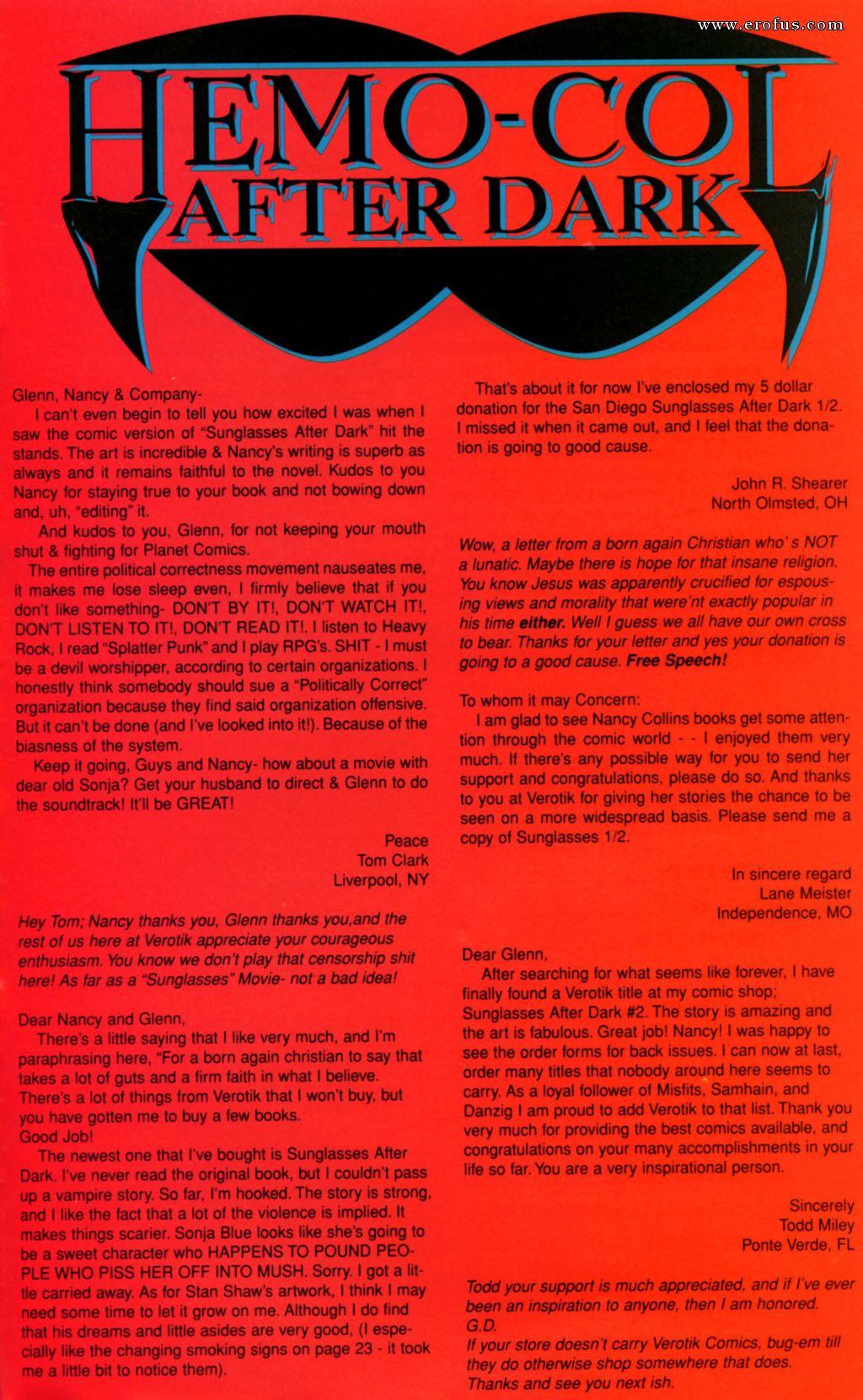 www.erofus.com

HEMO-COL AFTER DARK

Glenn, Nancy & Company-

I can't even begin to tell you how excited I was when I saw the comic version of "Sunglasses After Dark" hit the stands. The art is incredible & Nancy's writing is superb as always and it remains faithful to the novel. Kudos to you Nancy for staying true to your book and not bowing down and, uh, "editing" it.

And kudos to you, Glenn, for not keeping your mouth shut & fighting for Planet Comics.

The entire political correctness movement nauseates me, it makes me lose sleep even, I firmly believe that if you don't like something- DON'T BY IT!, DON'T WATCH IT!, DON'T LISTEN TO IT!, DON'T READ IT!. I listen to Heavy Rock, I read "Splatter Punk" and I play RPG's. SHIT - I must be a devil worshipper, according to certain organizations. I honestly think somebody should sue a "Politically Correct" organization because they find said organization offensive. But it can't be done (and I've looked into it!). Because of the biasness of the system.

Keep it going, Guys and Nancy- how about a movie with dear old Sonja? Get your husband to direct & Glenn to do the soundtrack! It'll be GREAT!

Peace
Tom Clark
Liverpool, NY

Hey Tom; Nancy thanks you, Glenn thanks you,and the rest of us here at Verotik appreciate your courageous enthusiasm. You know we don't play that censorship shit here! As far as a "Sunglasses" Movie- not a bad idea!

Dear Nancy and Glenn,

There's a little saying that I like very much, and I'm paraphrasing here, "For a born again christian to say that takes a lot of guts and a firm faith in what I believe. There's a lot of things from Verotik that I won't buy, but you have gotten me to buy a few books.
Good Job!

The newest one that I've bought is Sunglasses After Dark. I've never read the original book, but I couldn't pass up a vampire story. So far, I'm hooked. The story is strong, and I like the fact that a lot of the violence is implied. It makes things scarier. Sonja Blue looks like she's going to be a sweet character who HAPPENS TO POUND PEOPLE WHO PISS HER OFF INTO MUSH. Sorry. I got a little carried away. As for Stan Shaw's artwork, I think I may need some time to let it grow on me. Although I do find that his dreams and little asides are very good, (I especially like the changing smoking signs on page 23 - it took me a little bit to notice them).

That's about it for now I've enclosed my 5 dollar donation for the San Diego Sunglasses After Dark 1/2. I missed it when it came out, and I feel that the donation is going to good cause.

John R. Shearer
North Olmsted, OH

Wow, a letter from a born again Christian who' s NOT a lunatic. Maybe there is hope for that insane religion. You know Jesus was apparently crucified for espousing views and morality that were'nt exactly popular in his time either. Well I guess we all have our own cross to bear. Thanks for your letter and yes your donation is going to a good cause. Free Speech!

To whom it may Concern:

I am glad to see Nancy Collins books get some attention through the comic world - - I enjoyed them very much. If there's any possible way for you to send her support and congratulations, please do so. And thanks to you at Verotik for giving her stories the chance to be seen on a more widespread basis. Please send me a copy of Sunglasses 1/2.

In sincere regard
Lane Meister
Independence, MO

Dear Glenn,

After searching for what seems like forever, I have finally found a Verotik title at my comic shop; Sunglasses After Dark #2. The story is amazing and the art is fabulous. Great job! Nancy! I was happy to see the order forms for back issues. I can now at last, order many titles that nobody around here seems to carry. As a loyal follower of Misfits, Samhain, and Danzig I am proud to add Verotik to that list. Thank you very much for providing the best comics available, and congratulations on your many accomplishments in your life so far. You are a very inspirational person.

Sincerely
Todd Miley
Ponte Verde, FL

Todd your support is much appreciated, and if I've ever been an inspiration to anyone, then I am honored.
G.D.
If your store doesn't carry Verotik Comics, bug-em till they do otherwise shop somewhere that does.
Thanks and see you next ish.